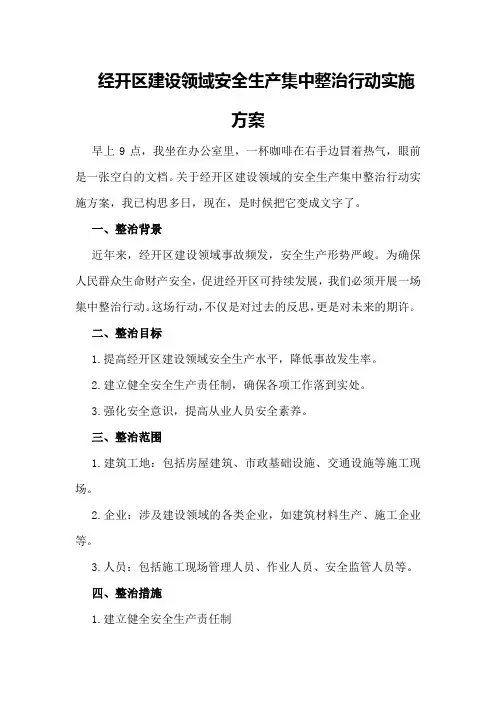 经开区建设领域安全生产集中整治行动实施方案

早上 9 点，我坐在办公室里，一杯咖啡在右手边冒着热气，眼前是一张空白的文档。关于经开区建设领域的安全生产集中整治行动实施方案，我已构思多日，现在，是时候把它变成文字了。

一、整治背景

近年来，经开区建设领域事故频发，安全生产形势严峻。为确保人民群众生命财产安全，促进经开区可持续发展，我们必须开展一场集中整治行动。这场行动，不仅是对过去的反思，更是对未来的期许。

二、整治目标

1.提高经开区建设领域安全生产水平，降低事故发生率。

2.建立健全安全生产责任制，确保各项工作落到实处。

3.强化安全意识，提高从业人员安全素养。

三、整治范围

1.建筑工地：包括房屋建筑、市政基础设施、交通设施等施工现场。

2.企业：涉及建设领域的各类企业，如建筑材料生产、施工企业等。

3.人员：包括施工现场管理人员、作业人员、安全监管人员等。

四、整治措施

1.建立健全安全生产责任制